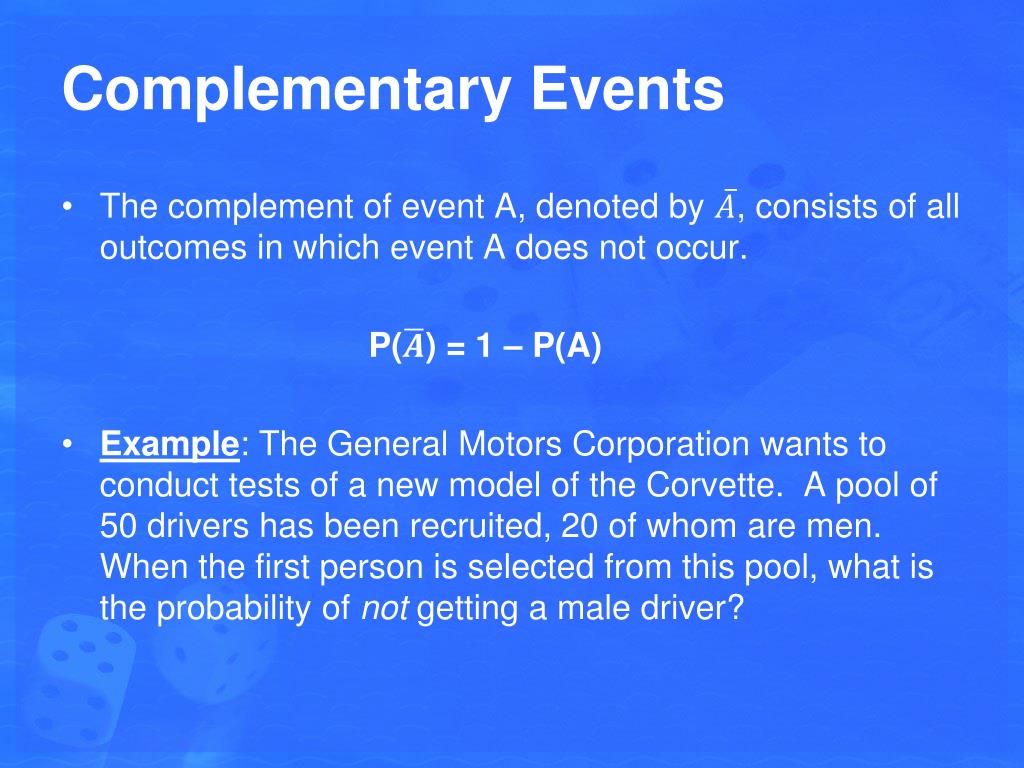 Complementary Events

• The complement of event A, denoted by $\bar{A}$, consists of all outcomes in which event A does not occur.

P($\bar{A}$) = 1 – P(A)

• Example: The General Motors Corporation wants to conduct tests of a new model of the Corvette. A pool of 50 drivers has been recruited, 20 of whom are men. When the first person is selected from this pool, what is the probability of not getting a male driver?